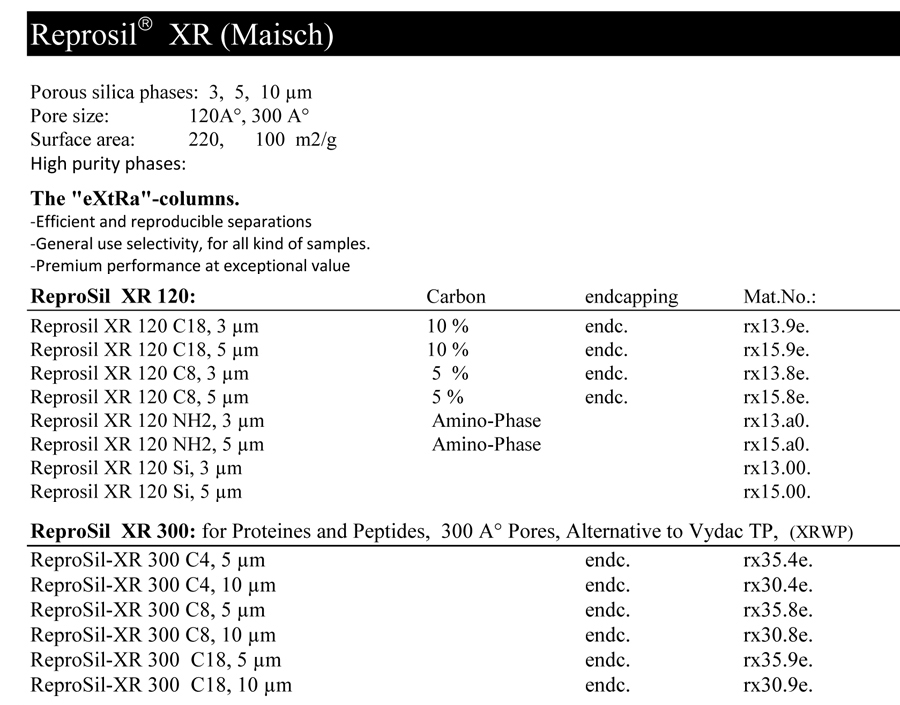 Reprosil® XR (Maisch)

Porous silica phases: 3, 5, 10 µm
Pore size: 120A°, 300 A°
Surface area: 220, 100 m2/g
High purity phases:

The "eXtRa"-columns.
-Efficient and reproducible separations
-General use selectivity, for all kind of samples.
-Premium performance at exceptional value

| ReproSil XR 120: | Carbon | endcapping | Mat.No.: |
|---|---|---|---|
| Reprosil XR 120 C18, 3 µm | 10 % | endc. | rx13.9e. |
| Reprosil XR 120 C18, 5 µm | 10 % | endc. | rx15.9e. |
| Reprosil XR 120 C8, 3 µm | 5 % | endc. | rx13.8e. |
| Reprosil XR 120 C8, 5 µm | 5 % | endc. | rx15.8e. |
| Reprosil XR 120 NH2, 3 µm | Amino-Phase | | rx13.a0. |
| Reprosil XR 120 NH2, 5 µm | Amino-Phase | | rx15.a0. |
| Reprosil XR 120 Si, 3 µm | | | rx13.00. |
| Reprosil XR 120 Si, 5 µm | | | rx15.00. |

ReproSil XR 300: for Proteines and Peptides, 300 A° Pores, Alternative to Vydac TP, (XRWP)

| | | | |
|---|---|---|---|
| ReproSil-XR 300 C4, 5 µm | | endc. | rx35.4e. |
| ReproSil-XR 300 C4, 10 µm | | endc. | rx30.4e. |
| ReproSil-XR 300 C8, 5 µm | | endc. | rx35.8e. |
| ReproSil-XR 300 C8, 10 µm | | endc. | rx30.8e. |
| ReproSil-XR 300 C18, 5 µm | | endc. | rx35.9e. |
| ReproSil-XR 300 C18, 10 µm | | endc. | rx30.9e. |